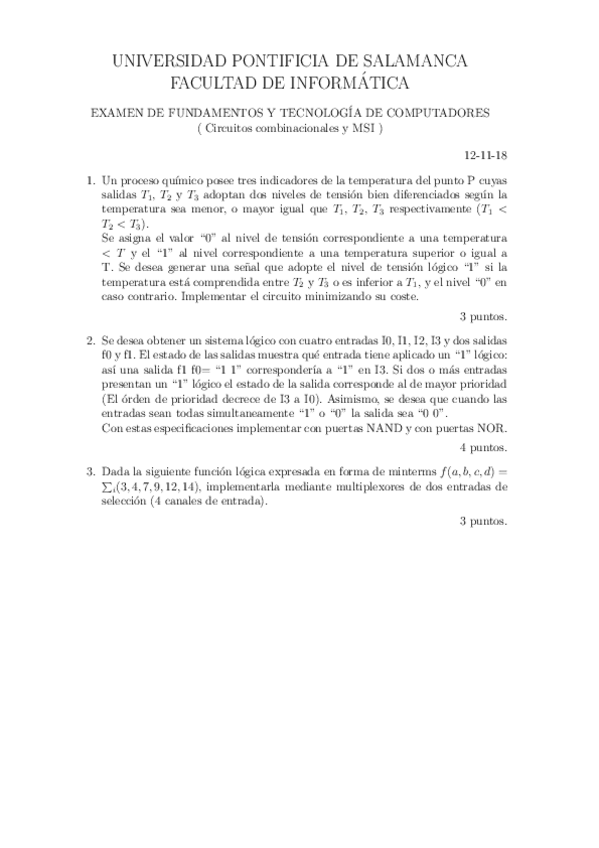 UNIVERSIDAD PONTIFICIA DE SALAMANCA
FACULTAD DE INFORMÁTICA

EXAMEN DE FUNDAMENTOS Y TECNOLOGÍA DE COMPUTADORES
( Circuitos combinacionales y MSI )

12-11-18

1. Un proceso químico posee tres indicadores de la temperatura del punto P cuyas salidas $T_1$, $T_2$ y $T_3$ adoptan dos niveles de tensión bien diferenciados según la temperatura sea menor, o mayor igual que $T_1$, $T_2$, $T_3$ respectivamente ($T_1 < T_2 < T_3$).
Se asigna el valor "0" al nivel de tensión correspondiente a una temperatura $< T$ y el "1" al nivel correspondiente a una temperatura superior o igual a T. Se desea generar una señal que adopte el nivel de tensión lógico "1" si la temperatura está comprendida entre $T_2$ y $T_3$ o es inferior a $T_1$, y el nivel "0" en caso contrario. Implementar el circuito minimizando su coste.

3 puntos.

2. Se desea obtener un sistema lógico con cuatro entradas I0, I1, I2, I3 y dos salidas f0 y f1. El estado de las salidas muestra qué entrada tiene aplicado un "1" lógico: así una salida f1 f0= "1 1" correspondería a "1" en I3. Si dos o más entradas presentan un "1" lógico el estado de la salida corresponde al de mayor prioridad (El órden de prioridad decrece de I3 a I0). Asimismo, se desea que cuando las entradas sean todas simultaneamente "1" o "0" la salida sea "0 0".
Con estas especificaciones implementar con puertas NAND y con puertas NOR.

4 puntos.

3. Dada la siguiente función lógica expresada en forma de minterms $f(a, b, c, d) = \sum_i(3, 4, 7, 9, 12, 14)$, implementarla mediante multiplexores de dos entradas de selección (4 canales de entrada).

3 puntos.